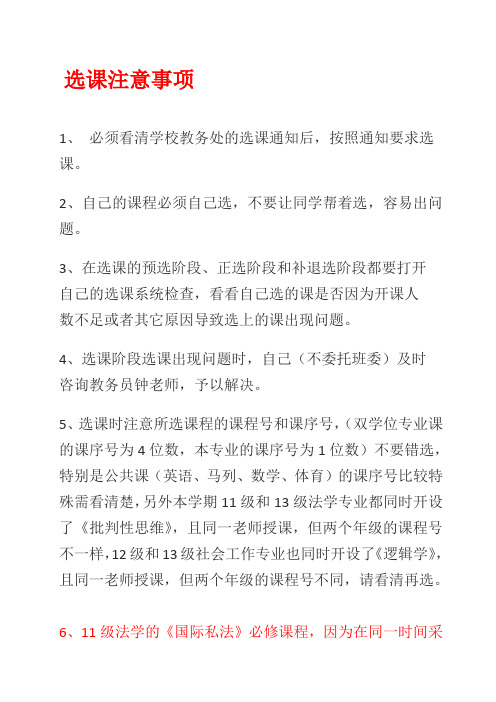 选课注意事项

1、 必须看清学校教务处的选课通知后，按照通知要求选课。

2、自己的课程必须自己选，不要让同学帮着选，容易出问题。

3、在选课的预选阶段、正选阶段和补退选阶段都要打开自己的选课系统检查，看看自己选的课是否因为开课人数不足或者其它原因导致选上的课出现问题。

4、选课阶段选课出现问题时，自己（不委托班委）及时咨询教务员钟老师，予以解决。

5、选课时注意所选课程的课程号和课序号，（双学位专业课的课序号为 4 位数，本专业的课序号为 1 位数）不要错选，特别是公共课（英语、马列、数学、体育）的课序号比较特殊需看清楚，另外本学期 11 级和 13 级法学专业都同时开设了《批判性思维》，且同一老师授课，但两个年级的课程号不一样，12 级和 13 级社会工作专业也同时开设了《逻辑学》，且同一老师授课，但两个年级的课程号不同，请看清再选。

6、11 级法学的《国际私法》必修课程，因为在同一时间采